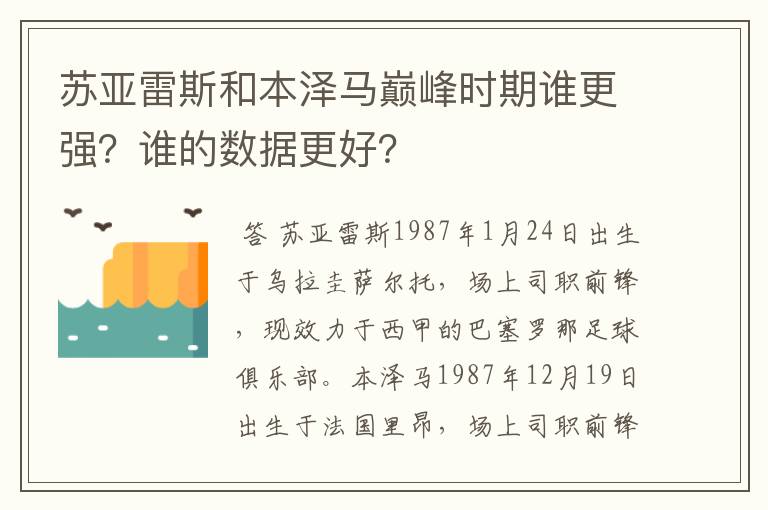 苏亚雷斯和本泽马巅峰时期谁更强？谁的数据更好？

答 苏亚雷斯1987年1月24日出生于乌拉圭萨尔托，场上司职前锋，现效力于西甲的巴塞罗那足球俱乐部。本泽马1987年12月19日出生于法国里昂，场上司职前锋